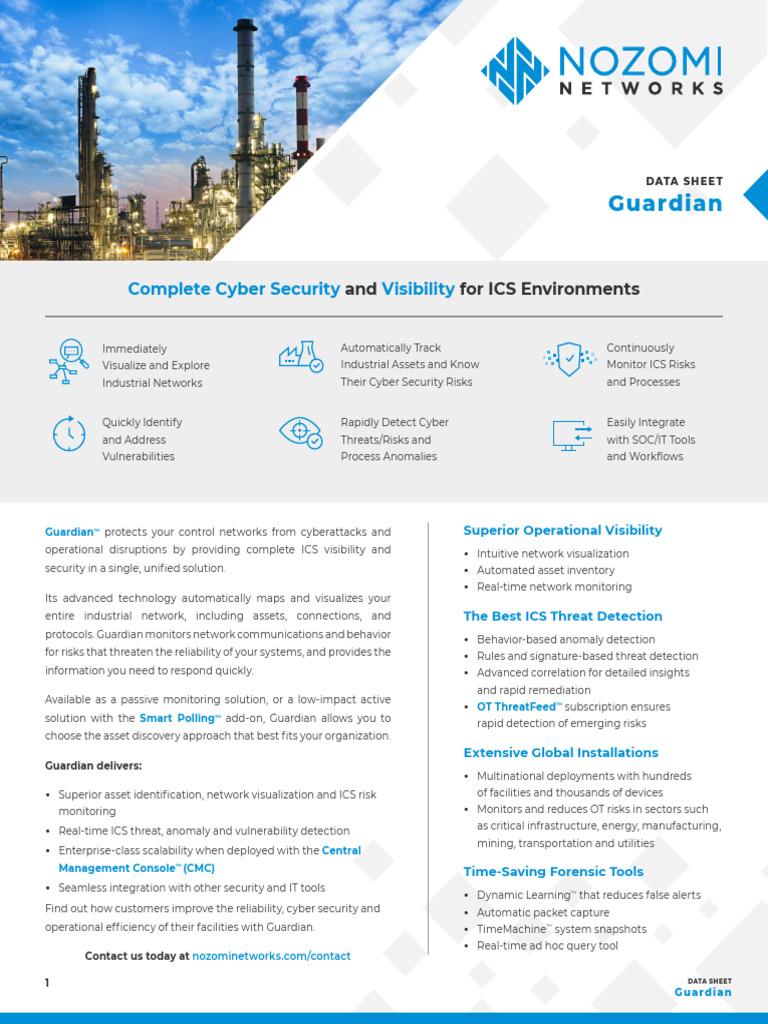 NOZOMI NETWORKS

DATA SHEET
Guardian

Complete Cyber Security and Visibility for ICS Environments

Immediately Visualize and Explore Industrial Networks

Automatically Track Industrial Assets and Know Their Cyber Security Risks

Continuously Monitor ICS Risks and Processes

Quickly Identify and Address Vulnerabilities

Rapidly Detect Cyber Threats/Risks and Process Anomalies

Easily Integrate with SOC/IT Tools and Workflows

Guardian™ protects your control networks from cyberattacks and operational disruptions by providing complete ICS visibility and security in a single, unified solution.

Its advanced technology automatically maps and visualizes your entire industrial network, including assets, connections, and protocols. Guardian monitors network communications and behavior for risks that threaten the reliability of your systems, and provides the information you need to respond quickly.

Available as a passive monitoring solution, or a low-impact active solution with the Smart Polling™ add-on, Guardian allows you to choose the asset discovery approach that best fits your organization.

Guardian delivers:

• Superior asset identification, network visualization and ICS risk monitoring
• Real-time ICS threat, anomaly and vulnerability detection
• Enterprise-class scalability when deployed with the Central Management Console™ (CMC)
• Seamless integration with other security and IT tools

Find out how customers improve the reliability, cyber security and operational efficiency of their facilities with Guardian.

Contact us today at nozominetworks.com/contact

Superior Operational Visibility
• Intuitive network visualization
• Automated asset inventory
• Real-time network monitoring

The Best ICS Threat Detection
• Behavior-based anomaly detection
• Rules and signature-based threat detection
• Advanced correlation for detailed insights and rapid remediation
• OT ThreatFeed™ subscription ensures rapid detection of emerging risks

Extensive Global Installations
• Multinational deployments with hundreds of facilities and thousands of devices
• Monitors and reduces OT risks in sectors such as critical infrastructure, energy, manufacturing, mining, transportation and utilities

Time-Saving Forensic Tools
• Dynamic Learning™ that reduces false alerts
• Automatic packet capture
• TimeMachine™ system snapshots
• Real-time ad hoc query tool

1

DATA SHEET
Guardian